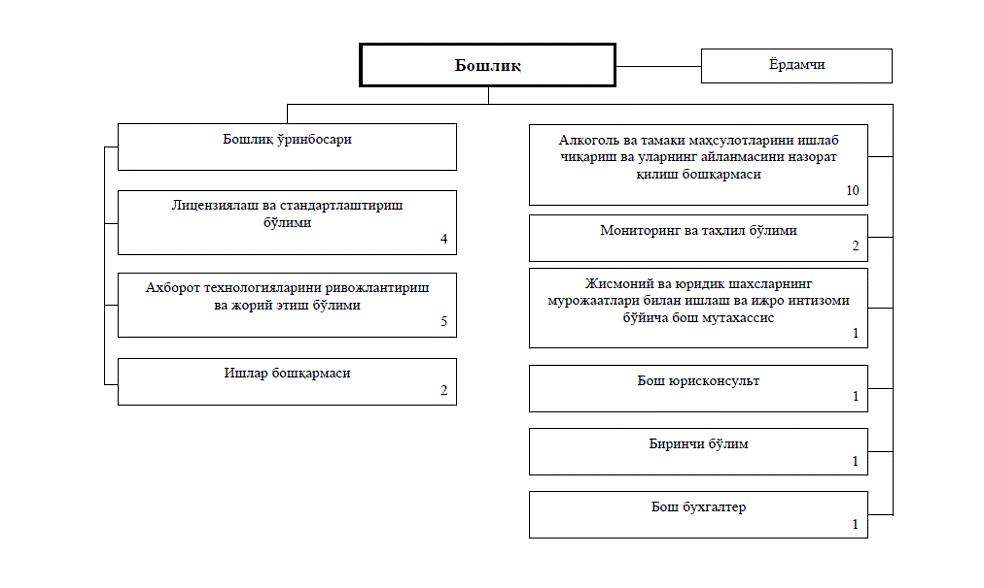 Бошлиқ

Ёрдамчи

Бошлиқ ўринбосари

Лицензиялаш ва стандартлаштириш бўлими
4

Ахборот технологияларини ривожлантириш ва жорий этиш бўлими
5

Ишлар бошқармаси
2

Алкоголь ва тамаки маҳсулотларини ишлаб чиқариш ва уларнинг айланмасини назорат қилиш бошқармаси
10

Мониторинг ва таҳлил бўлими
2

Жисмоний ва юридик шахсларнинг мурожаатлари билан ишлаш ва ижро интизоми бўйича бош мутахассис
1

Бош юрисконсульт
1

Биринчи бўлим
1

Бош бухгалтер
1